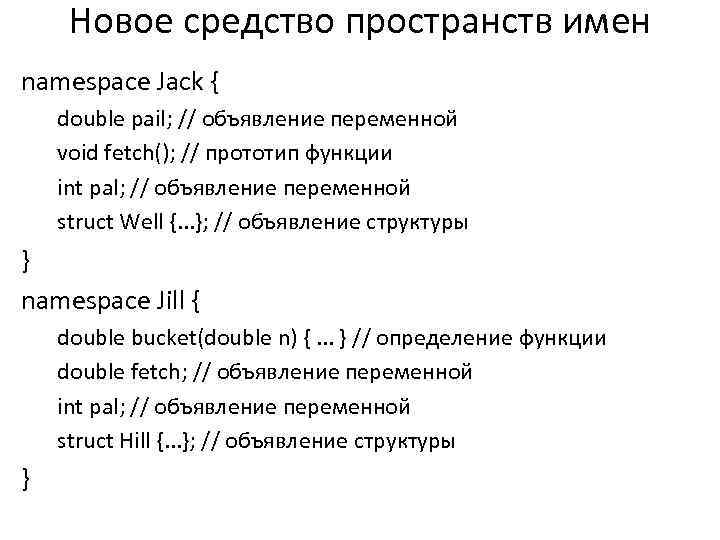 Новое средство пространств имен

namespace Jack {
double pail; // объявление переменной
void fetch(); // прототип функции
int pal; // объявление переменной
struct Well {...}; // объявление структуры
}
namespace Jill {
double bucket(double n) { ... } // определение функции
double fetch; // объявление переменной
int pal; // объявление переменной
struct Hill {...}; // объявление структуры
}